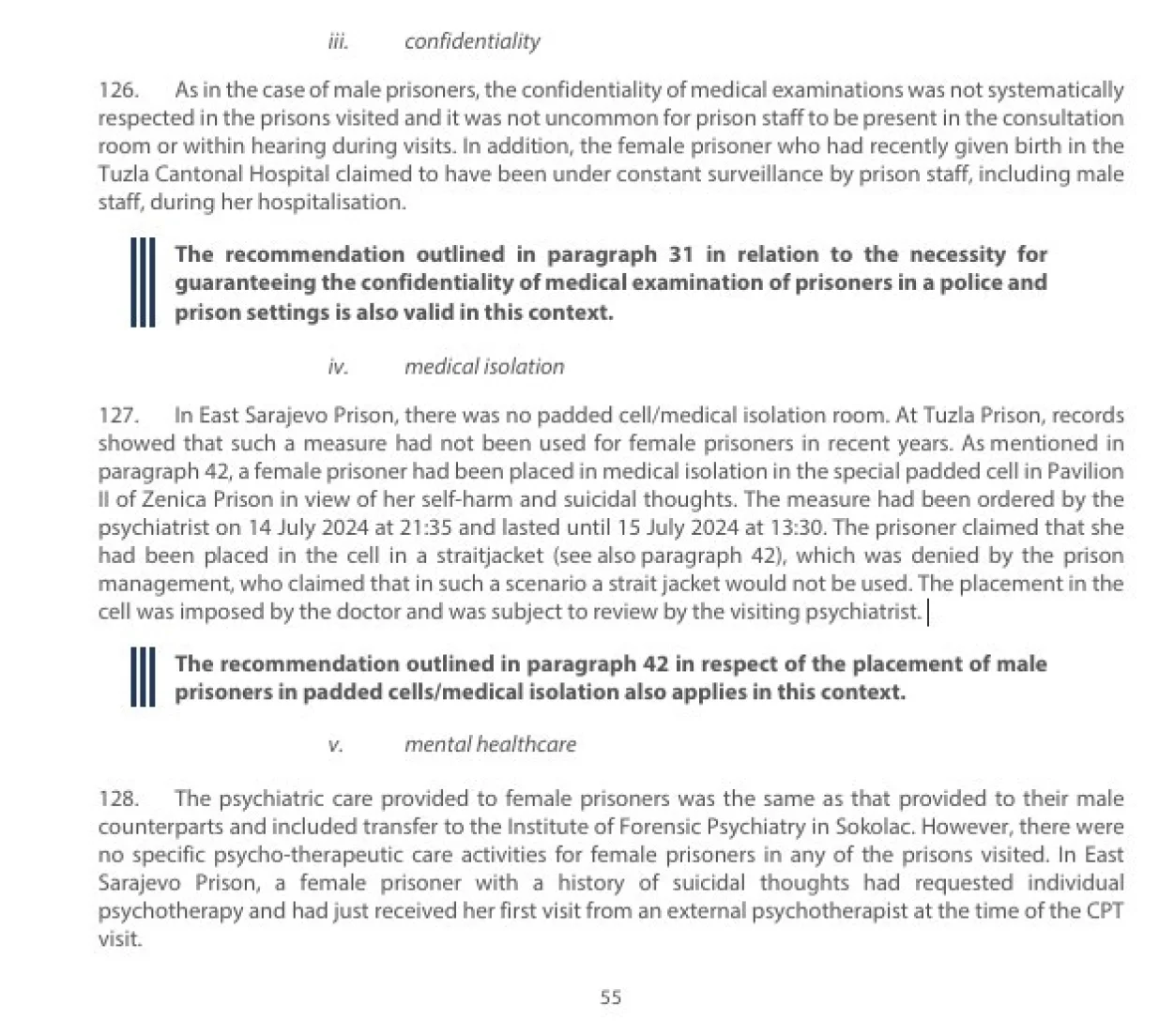 iii. confidentiality

126. As in the case of male prisoners, the confidentiality of medical examinations was not systematically respected in the prisons visited and it was not uncommon for prison staff to be present in the consultation room or within hearing during visits. In addition, the female prisoner who had recently given birth in the Tuzla Cantonal Hospital claimed to have been under constant surveillance by prison staff, including male staff, during her hospitalisation.

The recommendation outlined in paragraph 31 in relation to the necessity for guaranteeing the confidentiality of medical examination of prisoners in a police and prison settings is also valid in this context.

iv. medical isolation

127. In East Sarajevo Prison, there was no padded cell/medical isolation room. At Tuzla Prison, records showed that such a measure had not been used for female prisoners in recent years. As mentioned in paragraph 42, a female prisoner had been placed in medical isolation in the special padded cell in Pavilion II of Zenica Prison in view of her self-harm and suicidal thoughts. The measure had been ordered by the psychiatrist on 14 July 2024 at 21:35 and lasted until 15 July 2024 at 13:30. The prisoner claimed that she had been placed in the cell in a straitjacket (see also paragraph 42), which was denied by the prison management, who claimed that in such a scenario a strait jacket would not be used. The placement in the cell was imposed by the doctor and was subject to review by the visiting psychiatrist.

The recommendation outlined in paragraph 42 in respect of the placement of male prisoners in padded cells/medical isolation also applies in this context.

v. mental healthcare

128. The psychiatric care provided to female prisoners was the same as that provided to their male counterparts and included transfer to the Institute of Forensic Psychiatry in Sokolac. However, there were no specific psycho-therapeutic care activities for female prisoners in any of the prisons visited. In East Sarajevo Prison, a female prisoner with a history of suicidal thoughts had requested individual psychotherapy and had just received her first visit from an external psychotherapist at the time of the CPT visit.

55